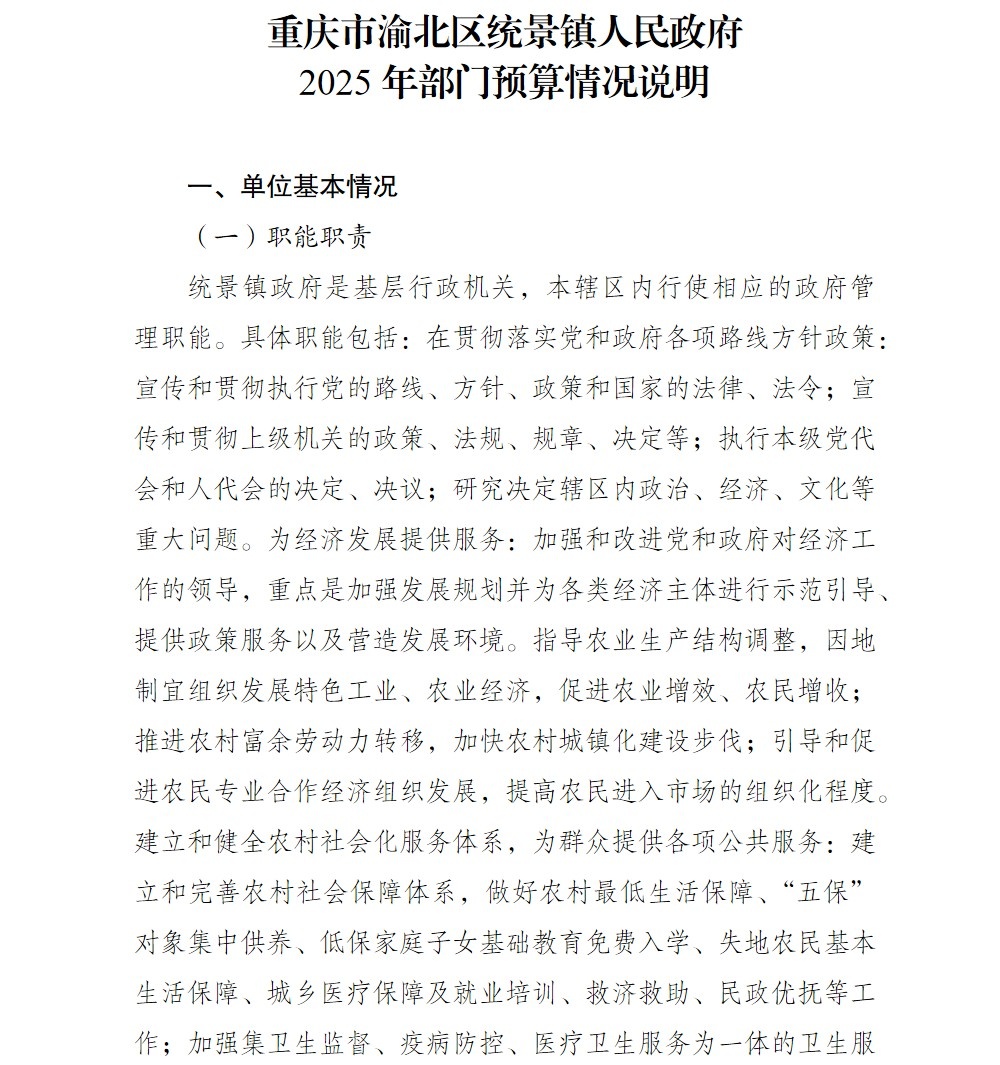 重庆市渝北区统景镇人民政府
2025 年部门预算情况说明

一、单位基本情况

（一）职能职责

统景镇政府是基层行政机关，本辖区内行使相应的政府管理职能。具体职能包括：在贯彻落实党和政府各项路线方针政策：宣传和贯彻执行党的路线、方针、政策和国家的法律、法令；宣传和贯彻上级机关的政策、法规、规章、决定等；执行本级党代会和人代会的决定、决议；研究决定辖区内政治、经济、文化等重大问题。为经济发展提供服务：加强和改进党和政府对经济工作的领导，重点是加强发展规划并为各类经济主体进行示范引导、提供政策服务以及营造发展环境。指导农业生产结构调整，因地制宜组织发展特色工业、农业经济，促进农业增效、农民增收；推进农村富余劳动力转移，加快农村城镇化建设步伐；引导和促进农民专业合作经济组织发展，提高农民进入市场的组织化程度。建立和健全农村社会化服务体系，为群众提供各项公共服务：建立和完善农村社会保障体系，做好农村最低生活保障、“五保”对象集中供养、低保家庭子女基础教育免费入学、失地农民基本生活保障、城乡医疗保障及就业培训、救济救助、民政优抚等工作；加强集卫生监督、疫病防控、医疗卫生服务为一体的卫生服